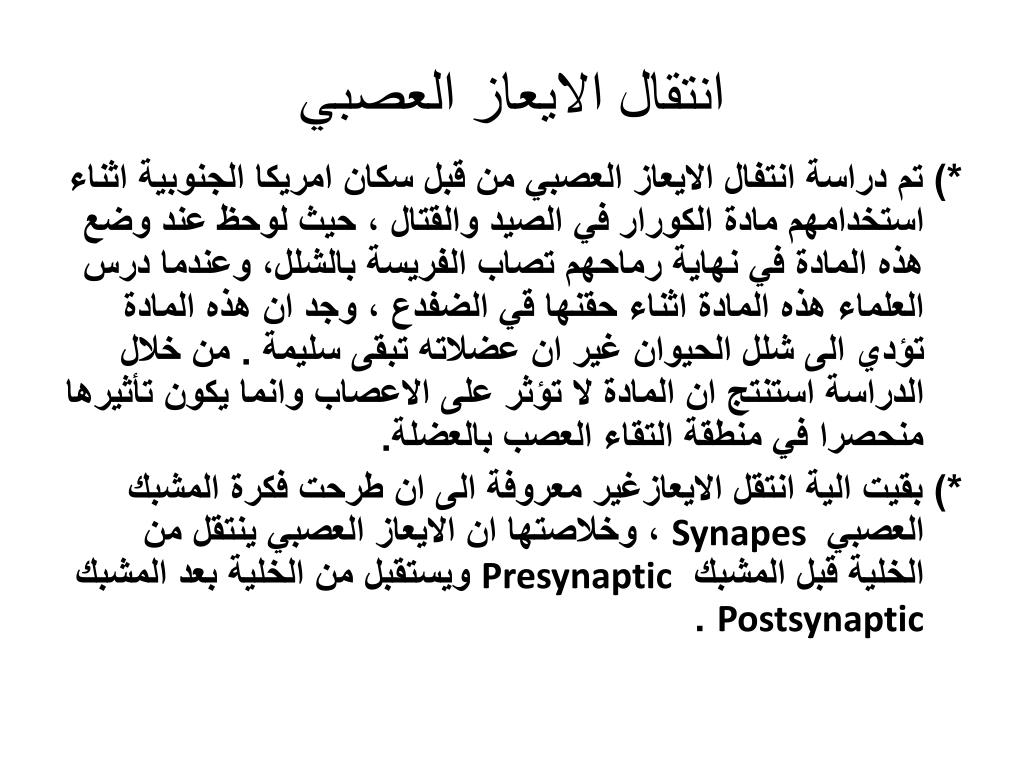 انتقال الايعاز العصبي

*) تم دراسة انتفال الايعاز العصبي من قبل سكان امريكا الجنوبية اثناء استخدامهم مادة الكورار في الصيد والقتال ، حيث لوحظ عند وضع هذه المادة في نهاية رماحهم تصاب الفريسة بالشلل، وعندما درس العلماء هذه المادة اثناء حقنها في الضفدع ، وجد ان هذه المادة تؤدي الى شلل الحيوان غير ان عضلاته تبقى سليمة . من خلال الدراسة استنتج ان المادة لا تؤثر على الاعصاب وانما يكون تأثيرها منحصرا في منطقة التقاء العصب بالعضلة.

*) بقيت الية انتقل الايعازغير معروفة الى ان طرحت فكرة المشبك العصبي Synapes ، وخلاصتها ان الايعاز العصبي ينتقل من الخلية قبل المشبك Presynaptic ويستقبل من الخلية بعد المشبك Postsynaptic .